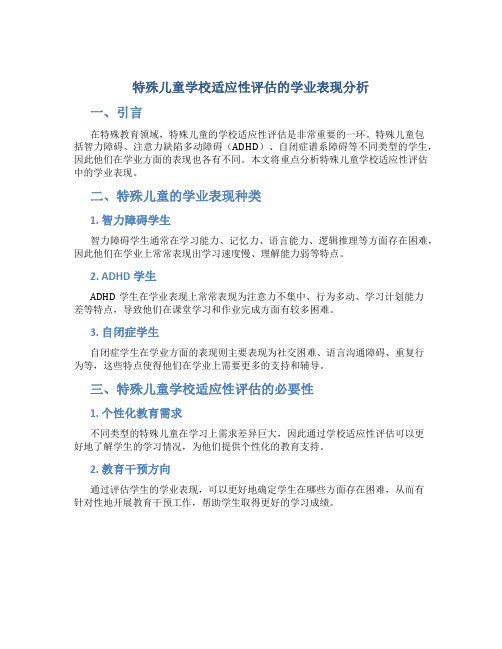 特殊儿童学校适应性评估的学业表现分析

一、引言

在特殊教育领域，特殊儿童的学校适应性评估是非常重要的一环。特殊儿童包括智力障碍、注意力缺陷多动障碍（ADHD）、自闭症谱系障碍等不同类型的学生，因此他们在学业方面的表现也各有不同。本文将重点分析特殊儿童学校适应性评估中的学业表现。

二、特殊儿童的学业表现种类

1. 智力障碍学生

智力障碍学生通常在学习能力、记忆力、语言能力、逻辑推理等方面存在困难，因此他们在学业上常常表现出学习速度慢、理解能力弱等特点。

2. ADHD 学生

ADHD 学生在学业表现上常常表现为注意力不集中、行为多动、学习计划能力差等特点，导致他们在课堂学习和作业完成方面有较多困难。

3. 自闭症学生

自闭症学生在学业方面的表现则主要表现为社交困难、语言沟通障碍、重复行为等，这些特点使得他们在学业上需要更多的支持和辅导。

三、特殊儿童学校适应性评估的必要性

1. 个性化教育需求

不同类型的特殊儿童在学习上需求差异巨大，因此通过学校适应性评估可以更好地了解学生的学习情况，为他们提供个性化的教育支持。

2. 教育干预方向

通过评估学生的学业表现，可以更好地确定学生在哪些方面存在困难，从而有针对性地开展教育干预工作，帮助学生取得更好的学习成绩。